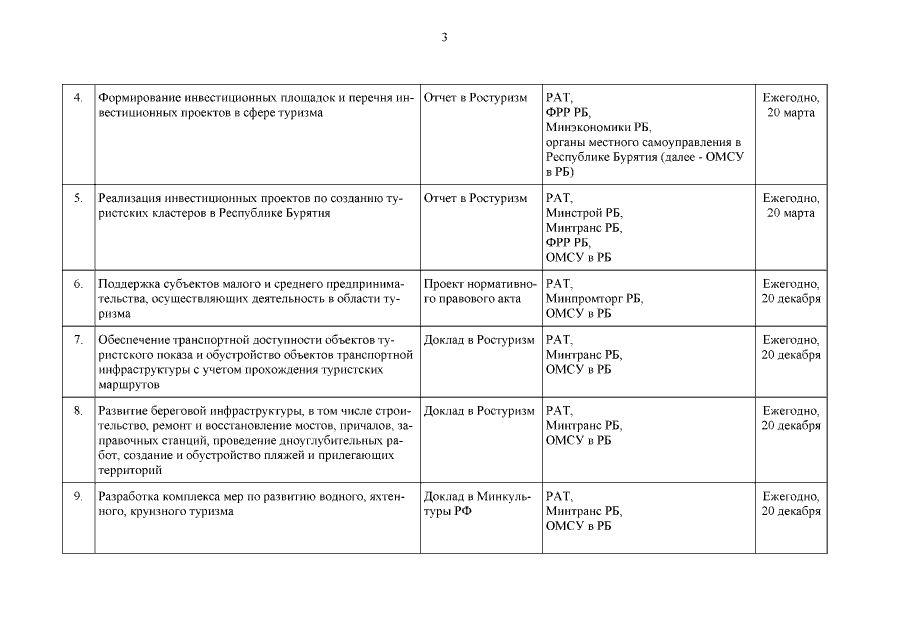 3

| | | | | |
|---|---|---|---|---|
| 4. | Формирование инвестиционных площадок и перечня инвестиционных проектов в сфере туризма | Отчет в Ростуризм | РАТ, ФРР РБ, Минэкономики РБ, органы местного самоуправления в Республике Бурятия (далее - ОМСУ в РБ) | Ежегодно, 20 марта |
| 5. | Реализация инвестиционных проектов по созданию туристских кластеров в Республике Бурятия | Отчет в Ростуризм | РАТ, Минстрой РБ, Минтранс РБ, ФРР РБ, ОМСУ в РБ | Ежегодно, 20 марта |
| 6. | Поддержка субъектов малого и среднего предпринимательства, осуществляющих деятельность в области туризма | Проект нормативного правового акта | РАТ, Минпромторг РБ, ОМСУ в РБ | Ежегодно, 20 декабря |
| 7. | Обеспечение транспортной доступности объектов туристского показа и обустройство объектов транспортной инфраструктуры с учетом прохождения туристских маршрутов | Доклад в Ростуризм | РАТ, Минтранс РБ, ОМСУ в РБ | Ежегодно, 20 декабря |
| 8. | Развитие береговой инфраструктуры, в том числе строительство, ремонт и восстановление мостов, причалов, заправочных станций, проведение дноуглубительных работ, создание и обустройство пляжей и прилегающих территорий | Доклад в Ростуризм | РАТ, Минтранс РБ, ОМСУ в РБ | Ежегодно, 20 декабря |
| 9. | Разработка комплекса мер по развитию водного, яхтенного, круизного туризма | Доклад в Минкультуры РФ | РАТ, Минтранс РБ, ОМСУ в РБ | Ежегодно, 20 декабря |